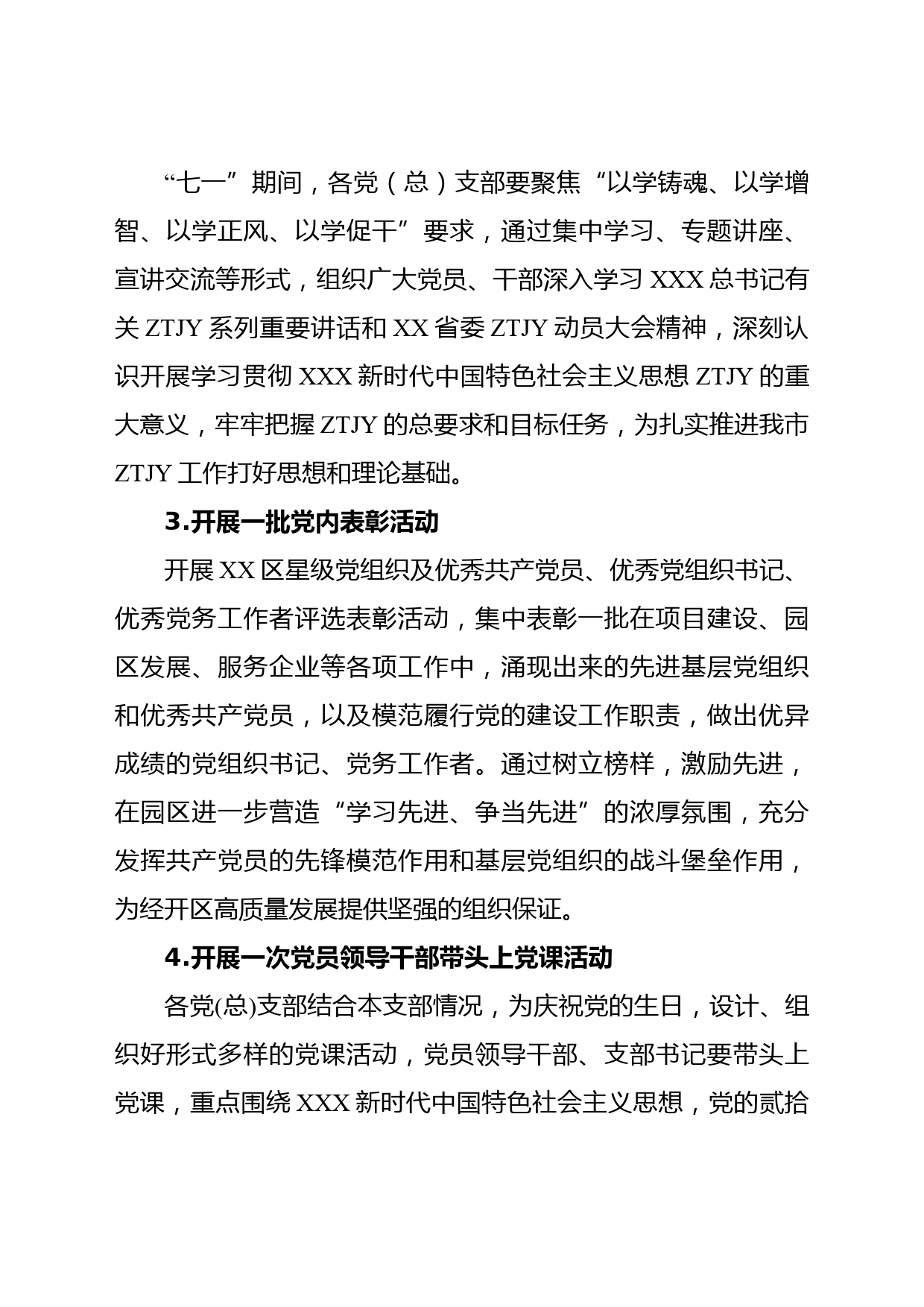 “七一”期间，各党（总）支部要聚焦“以学铸魂、以学增智、以学正风、以学促干”要求，通过集中学习、专题讲座、宣讲交流等形式，组织广大党员、干部深入学习 XXX 总书记有关 ZTJY 系列重要讲话和 XX 省委 ZTJY 动员大会精神，深刻认识开展学习贯彻 XXX 新时代中国特色社会主义思想 ZTJY 的重大意义，牢牢把握 ZTJY 的总要求和目标任务，为扎实推进我市 ZTJY 工作打好思想和理论基础。

3.开展一批党内表彰活动

开展 XX 区星级党组织及优秀共产党员、优秀党组织书记、优秀党务工作者评选表彰活动，集中表彰一批在项目建设、园区发展、服务企业等各项工作中，涌现出来的先进基层党组织和优秀共产党员，以及模范履行党的建设工作职责，做出优异成绩的党组织书记、党务工作者。通过树立榜样，激励先进，在园区进一步营造“学习先进、争当先进”的浓厚氛围，充分发挥共产党员的先锋模范作用和基层党组织的战斗堡垒作用，为经开区高质量发展提供坚强的组织保证。

4.开展一次党员领导干部带头上党课活动

各党(总)支部结合本支部情况，为庆祝党的生日，设计、组织好形式多样的党课活动，党员领导干部、支部书记要带头上党课，重点围绕 XXX 新时代中国特色社会主义思想，党的贰拾